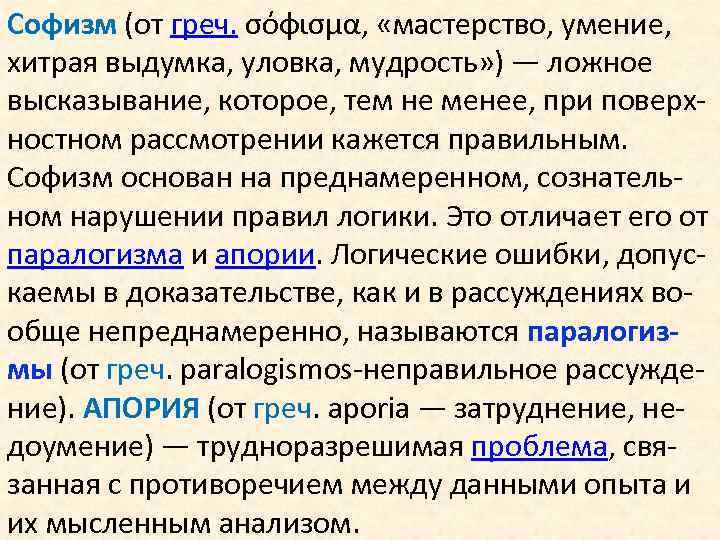 Софизм (от греч. σόφισμα, «мастерство, умение, хитрая выдумка, уловка, мудрость») — ложное высказывание, которое, тем не менее, при поверхностном рассмотрении кажется правильным. Софизм основан на преднамеренном, сознательном нарушении правил логики. Это отличает его от паралогизма и апории. Логические ошибки, допускаемы в доказательстве, как и в рассуждениях вообще непреднамеренно, называются паралогизмы (от греч. paralogismos-неправильное рассуждение). АПОРИЯ (от греч. aporia — затруднение, недоумение) — трудноразрешимая проблема, связанная с противоречием между данными опыта и их мысленным анализом.